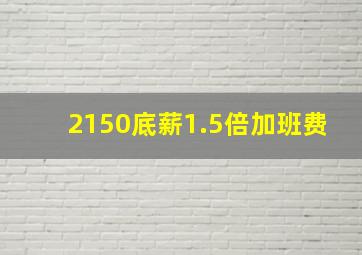 2150底薪1.5倍加班费